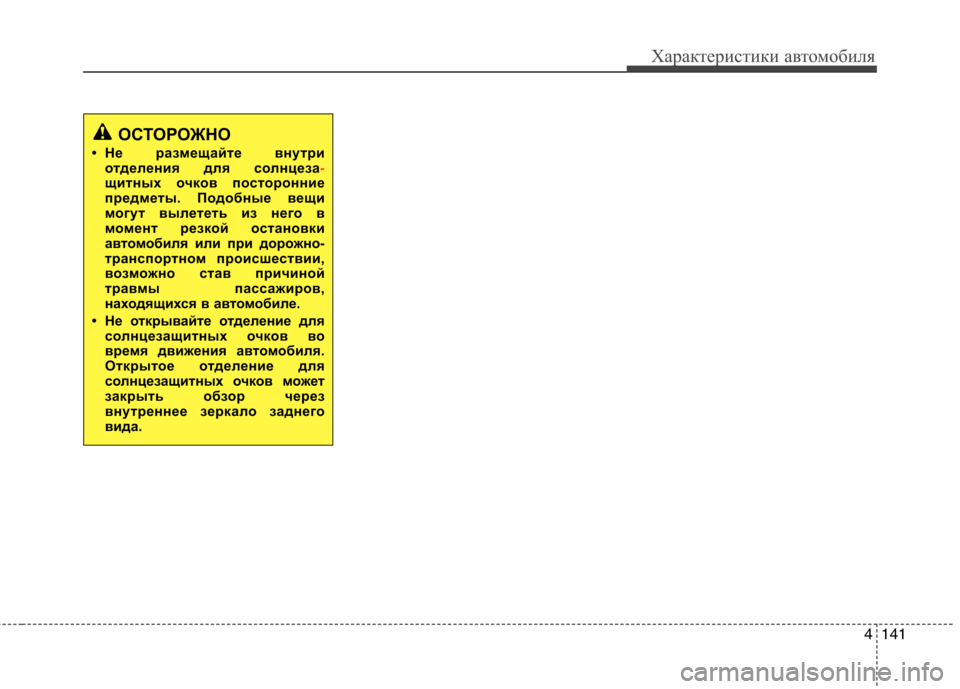 Характеристики автомобиля

ОСТОРОЖНО

• Не размещайте внутри отделения для солнцезащитных очков посторонние предметы. Подобные вещи могут вылететь из него в момент резкой остановки автомобиля или при дорожно-транспортном происшествии, возможно став причиной травмы пассажиров, находящихся в автомобиле.

• Не открывайте отделение для солнцезащитных очков во время движения автомобиля. Открытое отделение для солнцезащитных очков может закрыть обзор через внутреннее зеркало заднего вида.

4 141

carmanualsonline.info